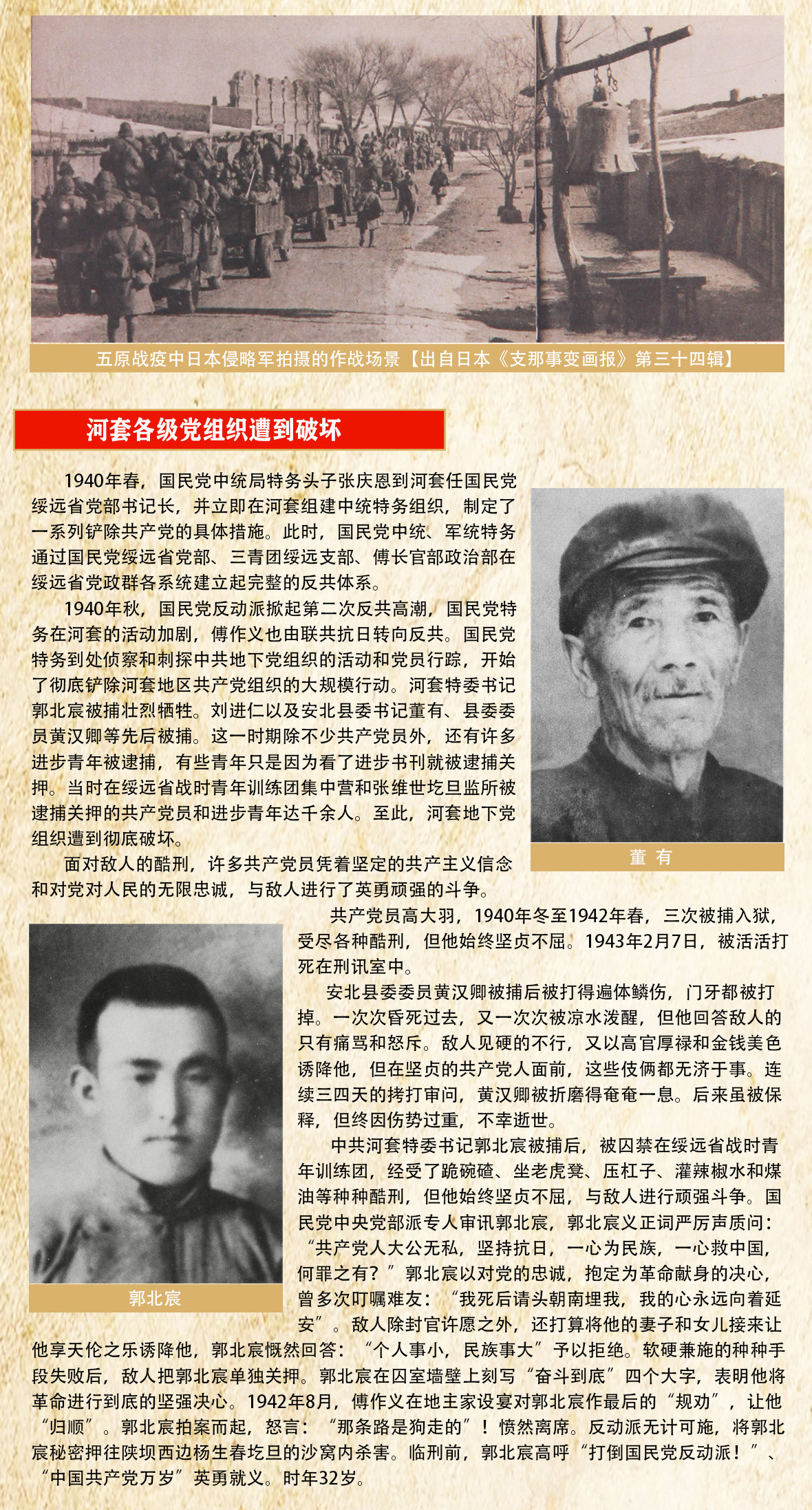 五原战疫中日本侵略军拍摄的作战场景【出自日本《支那事变画报》第三十四辑】

河套各级党组织遭到破坏

1940年春，国民党中统局特务头子张庆恩到河套任国民党绥远省党部书记长，并立即在河套组建中统特务组织，制定了一系列铲除共产党的具体措施。此时，国民党中统、军统特务通过国民党绥远省党部、三青团绥远支部、傅长官部政治部在绥远省党政群各系统建立起完整的反共体系。

1940年秋，国民党反动派掀起第二次反共高潮，国民党特务在河套的活动加剧，傅作义也由联共抗日转向反共。国民党特务到处侦察和刺探中共地下党组织的活动和党员行踪，开始了彻底铲除河套地区共产党组织的大规模行动。河套特委书记郭北宸被捕壮烈牺牲。刘进仁以及安北县委书记董有、县委委员黄汉卿等先后被捕。这一时期除不少共产党员外，还有许多进步青年被逮捕，有些青年只是因为看了进步书刊就被逮捕关押。当时在绥远省战时青年训练团集中营和张维世圪旦监所被逮捕关押的共产党员和进步青年达千余人。至此，河套地下党组织遭到彻底破坏。

面对敌人的酷刑，许多共产党员凭着坚定的共产主义信念和对党对人民的无限忠诚，与敌人进行了英勇顽强的斗争。

董 有

共产党员高大羽，1940年冬至1942年春，三次被捕入狱，受尽各种酷刑，但他始终坚贞不屈。1943年2月7日，被活活打死在刑讯室中。

安北县委委员黄汉卿被捕后被打得遍体鳞伤，门牙都被打掉。一次次昏死过去，又一次次被凉水泼醒，但他回答敌人的只有痛骂和怒斥。敌人见硬的不行，又以高官厚禄和金钱美色诱降他，但在坚贞的共产党人面前，这些伎俩都无济于事。连续三四天的拷打审问，黄汉卿被折磨得奄奄一息。后来虽被保释，但终因伤势过重，不幸逝世。

中共河套特委书记郭北宸被捕后，被囚禁在绥远省战时青年训练团，经受了跪碗碴、坐老虎凳、压杠子、灌辣椒水和煤油等种种酷刑，但他始终坚贞不屈，与敌人进行顽强斗争。国民党中央党部派专人审讯郭北宸，郭北宸义正词严厉声质问：“共产党人大公无私，坚持抗日，一心为民族，一心救中国，何罪之有？”郭北宸以对党的忠诚，抱定为革命献身的决心，曾多次叮嘱难友：“我死后请头朝南埋我，我的心永远向着延安”。敌人除封官许愿之外，还打算将他的妻子和女儿接来让他享天伦之乐诱降他，郭北宸慨然回答：“个人事小，民族事大”予以拒绝。软硬兼施的种种手段失败后，敌人把郭北宸单独关押。郭北宸在囚室墙壁上刻写“奋斗到底”四个大字，表明他将革命进行到底的坚强决心。1942年8月，傅作义在地主家设宴对郭北宸作最后的“规劝”，让他“归顺”。郭北宸拍案而起，怒言：“那条路是狗走的”！愤然离席。反动派无计可施，将郭北宸秘密押往陕坝西边杨生春圪旦的沙窝内杀害。临刑前，郭北宸高呼“打倒国民党反动派！”、“中国共产党万岁”英勇就义。时年32岁。

郭北宸